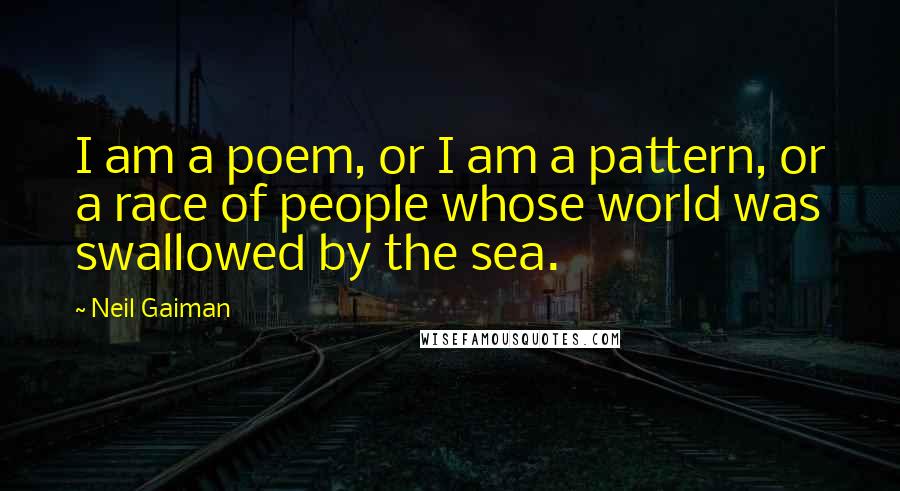 I am a poem, or I am a pattern, or a race of people whose world was swallowed by the sea.

~ Neil Gaiman

WISEFAMOUSQUOTES.COM